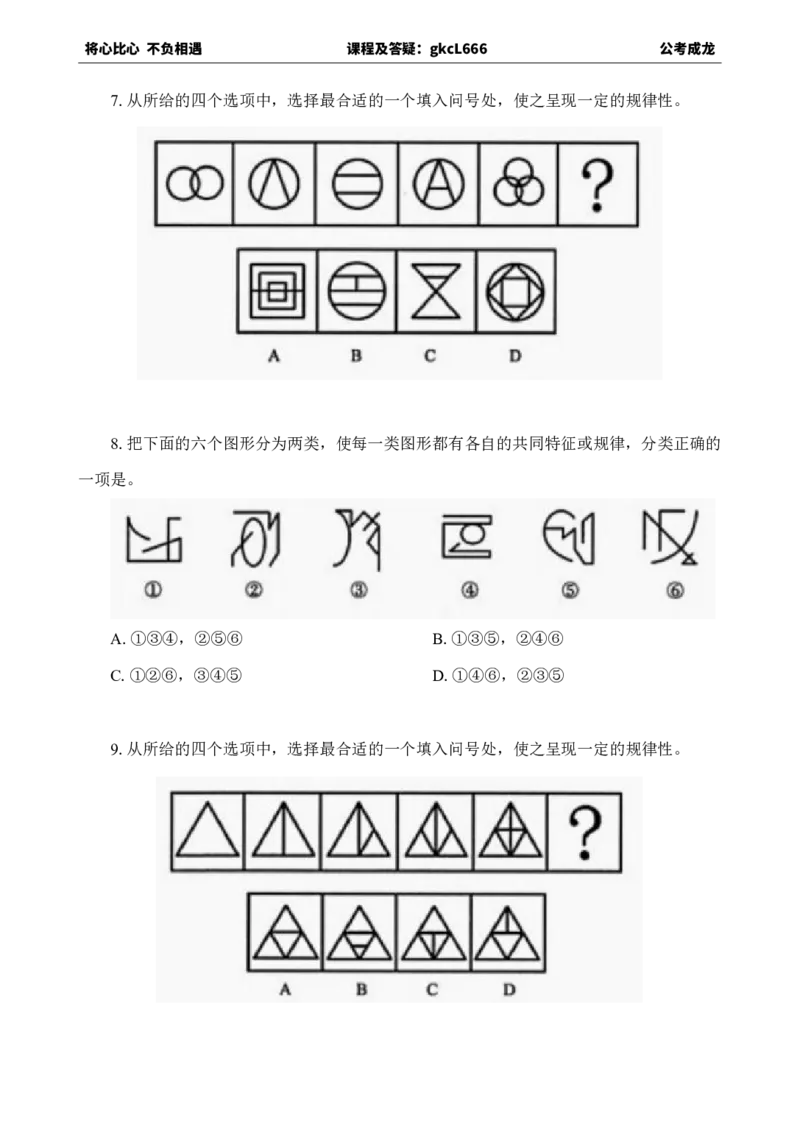 将心比心 不负相遇　　课程及答疑：gkcL666　　公考成龙

7. 从所给的四个选项中，选择最合适的一个填入问号处，使之呈现一定的规律性。

?

A　B　C　D

8. 把下面的六个图形分为两类，使每一类图形都有各自的共同特征或规律，分类正确的一项是。

①　②　③　④　⑤　⑥

A. ①③④，②⑤⑥　　B. ①③⑤，②④⑥

C. ①②⑥，③④⑤　　D. ①④⑥，②③⑤

9. 从所给的四个选项中，选择最合适的一个填入问号处，使之呈现一定的规律性。

?

A　B　C　D